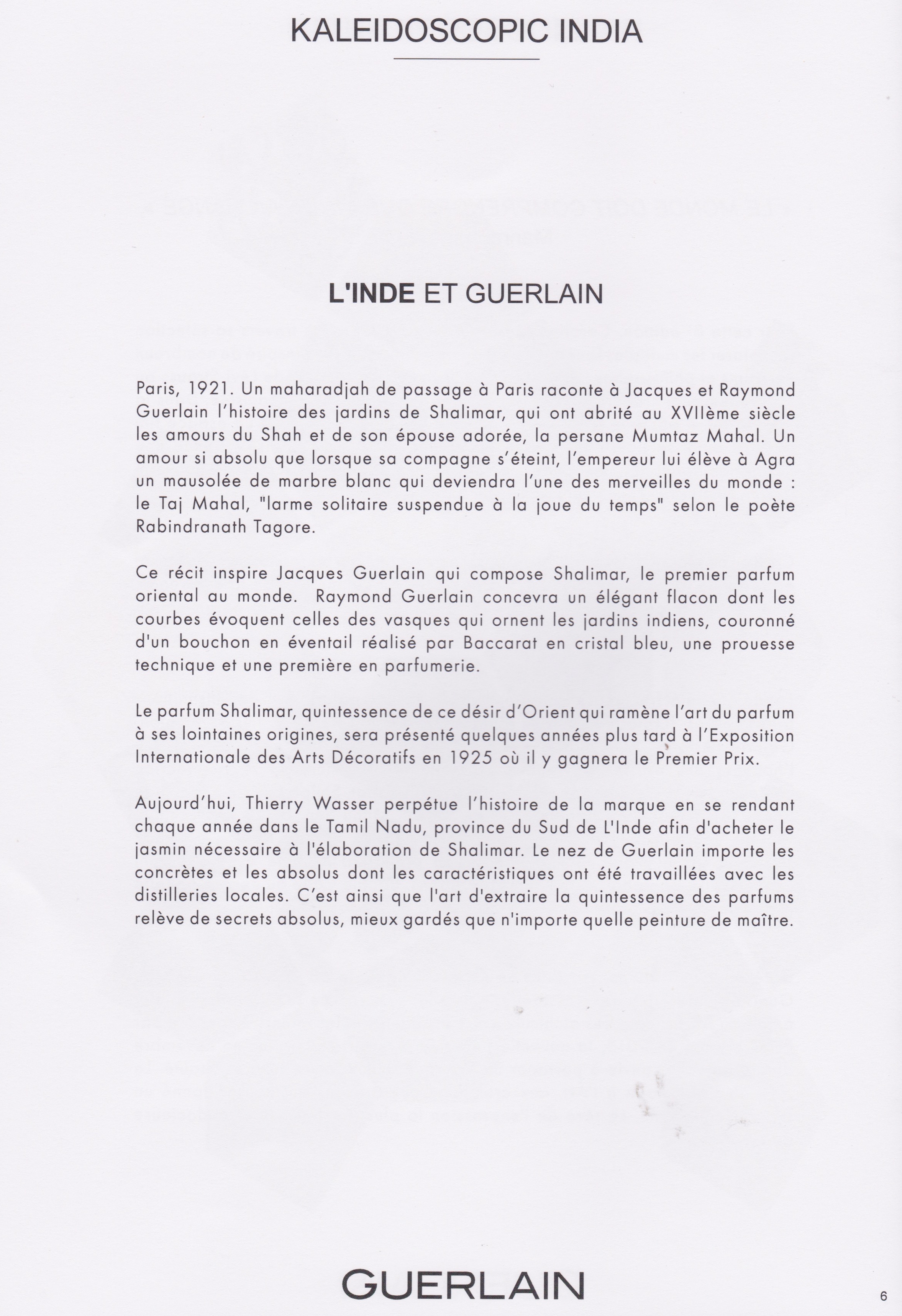 KALEIDOSCOPIC INDIA

L'INDE ET GUERLAIN

Paris, 1921. Un maharadjah de passage à Paris raconte à Jacques et Raymond Guerlain l'histoire des jardins de Shalimar, qui ont abrité au XVIIème siècle les amours du Shah et de son épouse adorée, la persane Mumtaz Mahal. Un amour si absolu que lorsque sa compagne s'éteint, l'empereur lui élève à Agra un mausolée de marbre blanc qui deviendra l'une des merveilles du monde : le Taj Mahal, "larme solitaire suspendue à la joue du temps" selon le poète Rabindranath Tagore.

Ce récit inspire Jacques Guerlain qui compose Shalimar, le premier parfum oriental au monde. Raymond Guerlain concevra un élégant flacon dont les courbes évoquent celles des vasques qui ornent les jardins indiens, couronné d'un bouchon en éventail réalisé par Baccarat en cristal bleu, une prouesse technique et une première en parfumerie.

Le parfum Shalimar, quintessence de ce désir d'Orient qui ramène l'art du parfum à ses lointaines origines, sera présenté quelques années plus tard à l'Exposition Internationale des Arts Décoratifs en 1925 où il y gagnera le Premier Prix.

Aujourd'hui, Thierry Wasser perpétue l'histoire de la marque en se rendant chaque année dans le Tamil Nadu, province du Sud de L'Inde afin d'acheter le jasmin nécessaire à l'élaboration de Shalimar. Le nez de Guerlain importe les concrètes et les absolus dont les caractéristiques ont été travaillées avec les distilleries locales. C'est ainsi que l'art d'extraire la quintessence des parfums relève de secrets absolus, mieux gardés que n'importe quelle peinture de maître.

GUERLAIN

6